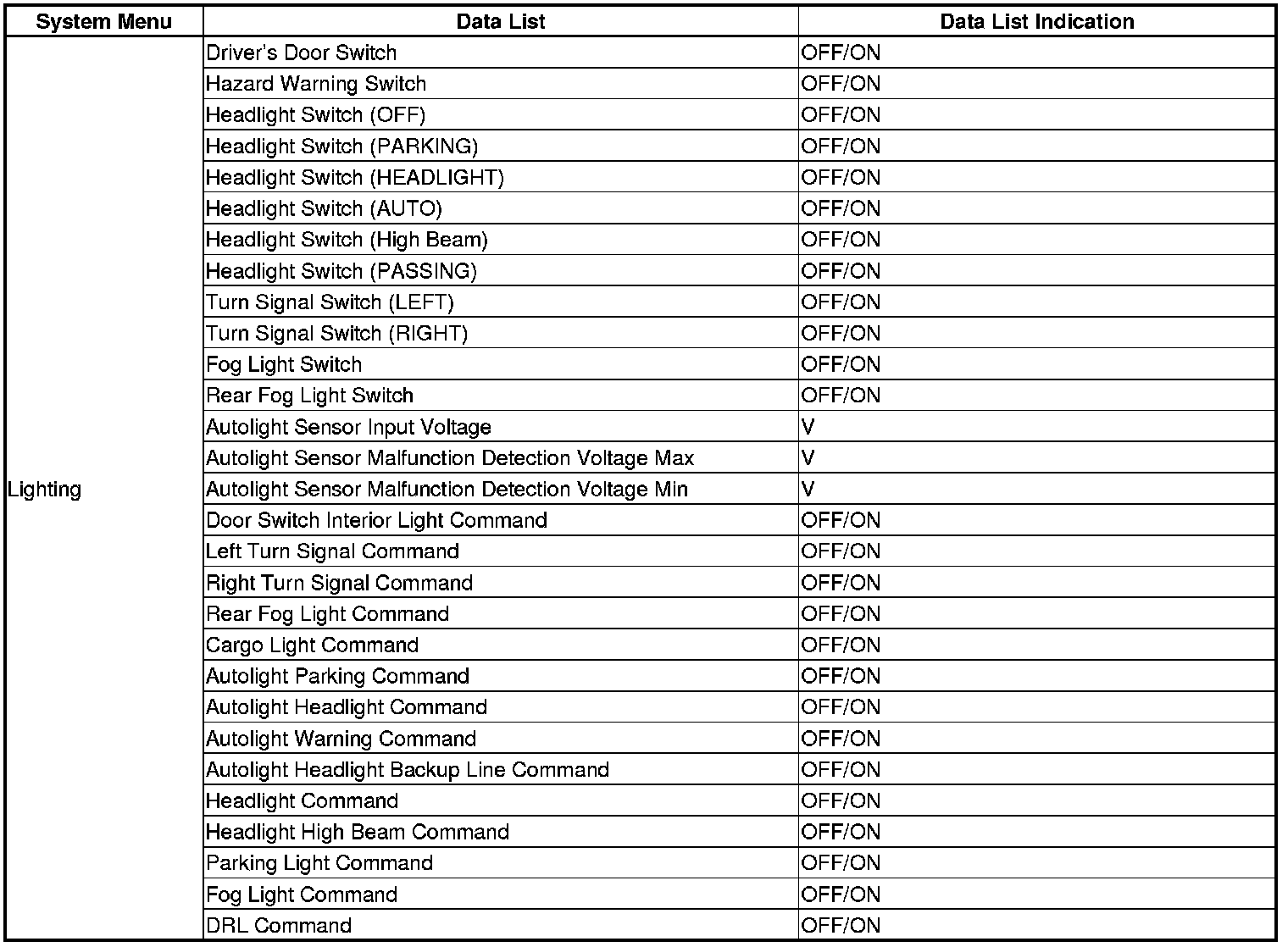 | System Menu | Data List | Data List Indication |
|---|---|---|
| Lighting | Driver's Door Switch | OFF/ON |
| | Hazard Warning Switch | OFF/ON |
| | Headlight Switch (OFF) | OFF/ON |
| | Headlight Switch (PARKING) | OFF/ON |
| | Headlight Switch (HEADLIGHT) | OFF/ON |
| | Headlight Switch (AUTO) | OFF/ON |
| | Headlight Switch (High Beam) | OFF/ON |
| | Headlight Switch (PASSING) | OFF/ON |
| | Turn Signal Switch (LEFT) | OFF/ON |
| | Turn Signal Switch (RIGHT) | OFF/ON |
| | Fog Light Switch | OFF/ON |
| | Rear Fog Light Switch | OFF/ON |
| | Autolight Sensor Input Voltage | V |
| | Autolight Sensor Malfunction Detection Voltage Max | V |
| | Autolight Sensor Malfunction Detection Voltage Min | V |
| | Door Switch Interior Light Command | OFF/ON |
| | Left Turn Signal Command | OFF/ON |
| | Right Turn Signal Command | OFF/ON |
| | Rear Fog Light Command | OFF/ON |
| | Cargo Light Command | OFF/ON |
| | Autolight Parking Command | OFF/ON |
| | Autolight Headlight Command | OFF/ON |
| | Autolight Warning Command | OFF/ON |
| | Autolight Headlight Backup Line Command | OFF/ON |
| | Headlight Command | OFF/ON |
| | Headlight High Beam Command | OFF/ON |
| | Parking Light Command | OFF/ON |
| | Fog Light Command | OFF/ON |
| | DRL Command | OFF/ON |